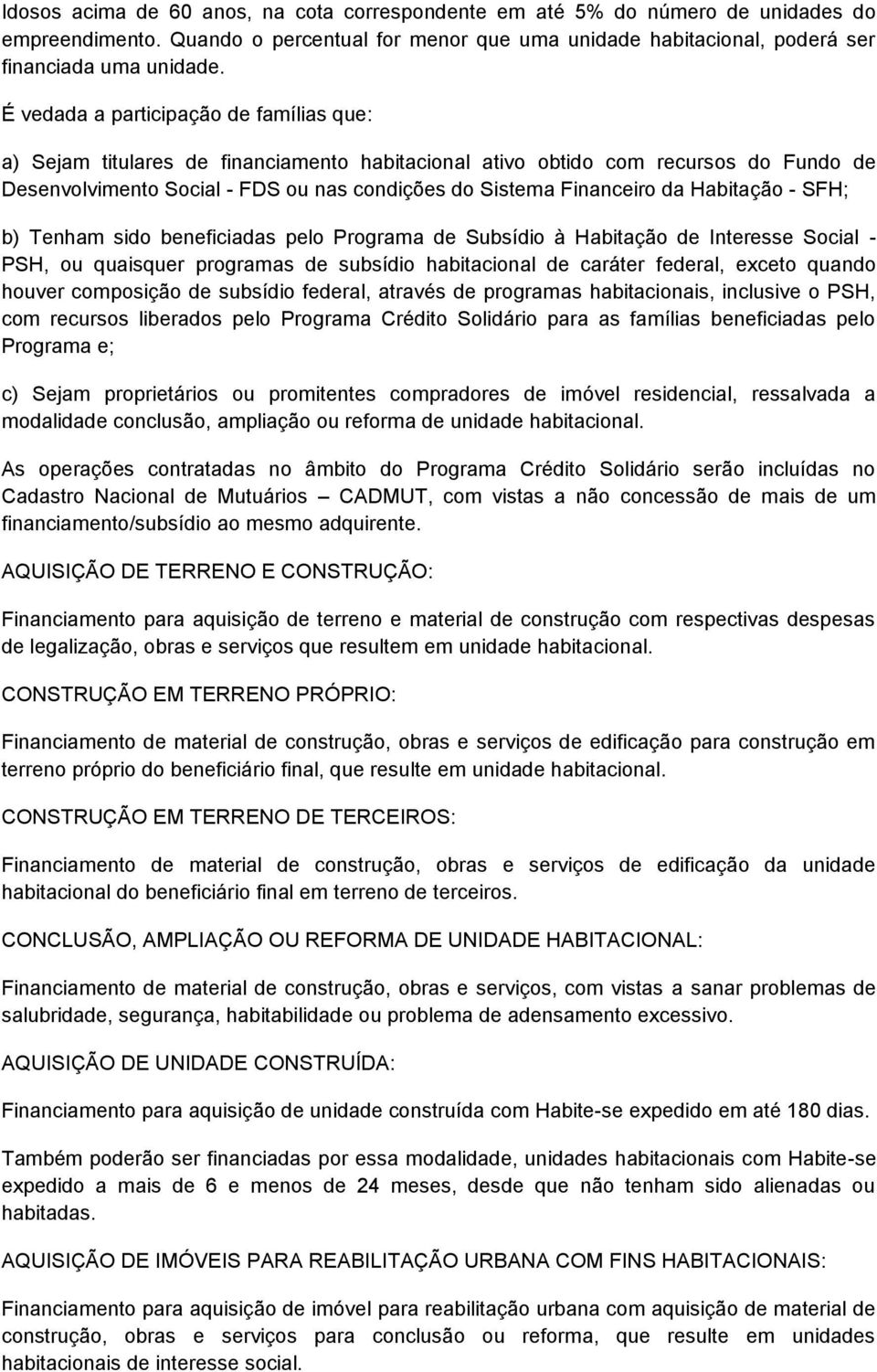 Idosos acima de 60 anos, na cota correspondente em até 5% do número de unidades do empreendimento. Quando o percentual for menor que uma unidade habitacional, poderá ser financiada uma unidade.

É vedada a participação de famílias que:

a) Sejam titulares de financiamento habitacional ativo obtido com recursos do Fundo de Desenvolvimento Social - FDS ou nas condições do Sistema Financeiro da Habitação - SFH;

b) Tenham sido beneficiadas pelo Programa de Subsídio à Habitação de Interesse Social - PSH, ou quaisquer programas de subsídio habitacional de caráter federal, exceto quando houver composição de subsídio federal, através de programas habitacionais, inclusive o PSH, com recursos liberados pelo Programa Crédito Solidário para as famílias beneficiadas pelo Programa e;

c) Sejam proprietários ou promitentes compradores de imóvel residencial, ressalvada a modalidade conclusão, ampliação ou reforma de unidade habitacional.

As operações contratadas no âmbito do Programa Crédito Solidário serão incluídas no Cadastro Nacional de Mutuários – CADMUT, com vistas a não concessão de mais de um financiamento/subsídio ao mesmo adquirente.

AQUISIÇÃO DE TERRENO E CONSTRUÇÃO:

Financiamento para aquisição de terreno e material de construção com respectivas despesas de legalização, obras e serviços que resultem em unidade habitacional.

CONSTRUÇÃO EM TERRENO PRÓPRIO:

Financiamento de material de construção, obras e serviços de edificação para construção em terreno próprio do beneficiário final, que resulte em unidade habitacional.

CONSTRUÇÃO EM TERRENO DE TERCEIROS:

Financiamento de material de construção, obras e serviços de edificação da unidade habitacional do beneficiário final em terreno de terceiros.

CONCLUSÃO, AMPLIAÇÃO OU REFORMA DE UNIDADE HABITACIONAL:

Financiamento de material de construção, obras e serviços, com vistas a sanar problemas de salubridade, segurança, habitabilidade ou problema de adensamento excessivo.

AQUISIÇÃO DE UNIDADE CONSTRUÍDA:

Financiamento para aquisição de unidade construída com Habite-se expedido em até 180 dias.

Também poderão ser financiadas por essa modalidade, unidades habitacionais com Habite-se expedido a mais de 6 e menos de 24 meses, desde que não tenham sido alienadas ou habitadas.

AQUISIÇÃO DE IMÓVEIS PARA REABILITAÇÃO URBANA COM FINS HABITACIONAIS:

Financiamento para aquisição de imóvel para reabilitação urbana com aquisição de material de construção, obras e serviços para conclusão ou reforma, que resulte em unidades habitacionais de interesse social.